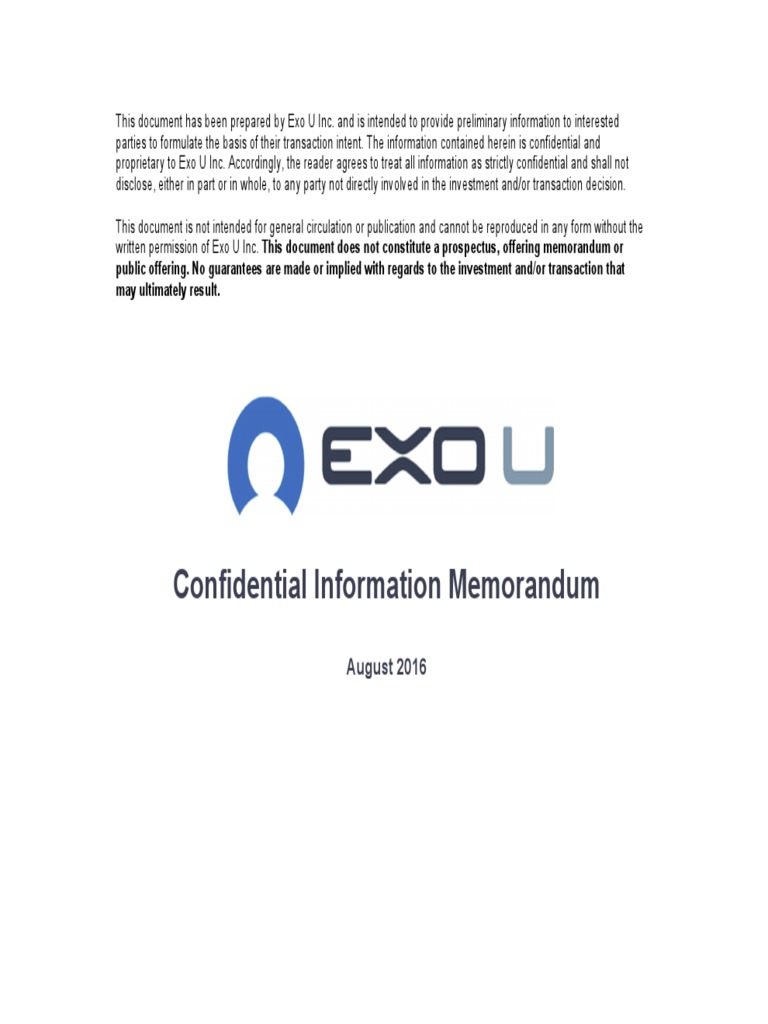 This document has been prepared by Exo U Inc. and is intended to provide preliminary information to interested parties to formulate the basis of their transaction intent. The information contained herein is confidential and proprietary to Exo U Inc. Accordingly, the reader agrees to treat all information as strictly confidential and shall not disclose, either in part or in whole, to any party not directly involved in the investment and/or transaction decision.

This document is not intended for general circulation or publication and cannot be reproduced in any form without the written permission of Exo U Inc. This document does not constitute a prospectus, offering memorandum or public offering. No guarantees are made or implied with regards to the investment and/or transaction that may ultimately result.

EXO U

Confidential Information Memorandum

August 2016